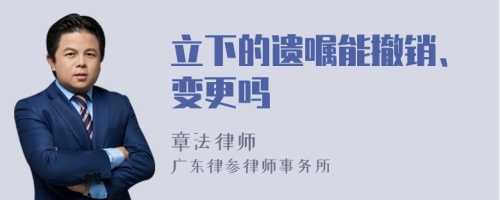 立下的遗嘱能撤销、变更吗

章法律师
广东律参律师事务所